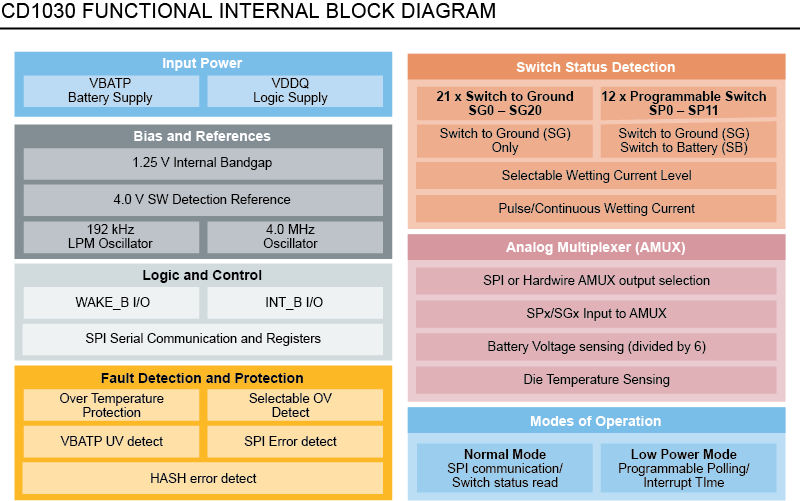 CD1030 FUNCTIONAL INTERNAL BLOCK DIAGRAM

Input Power

VBATP
Battery Supply

VDDQ
Logic Supply

Bias and References

1.25 V Internal Bandgap

4.0 V SW Detection Reference

192 kHz
LPM Oscillator

4.0 MHz
Oscillator

Logic and Control

WAKE_B I/O

INT_B I/O

SPI Serial Communication and Registers

Fault Detection and Protection

Over Temperature
Protection

Selectable OV
Detect

VBATP UV detect

SPI Error detect

HASH error detect

Switch Status Detection

21 x Switch to Ground
SG0 – SG20

12 x Programmable Switch
SP0 – SP11

Switch to Ground (SG)
Only

Switch to Ground (SG)
Switch to Battery (SB)

Selectable Wetting Current Level

Pulse/Continuous Wetting Current

Analog Multiplexer (AMUX)

SPI or Hardwire AMUX output selection

SPx/SGx Input to AMUX

Battery Voltage sensing (divided by 6)

Die Temperature Sensing

Modes of Operation

Normal Mode
SPI communication/
Switch status read

Low Power Mode
Programmable Polling/
Interrupt TIme